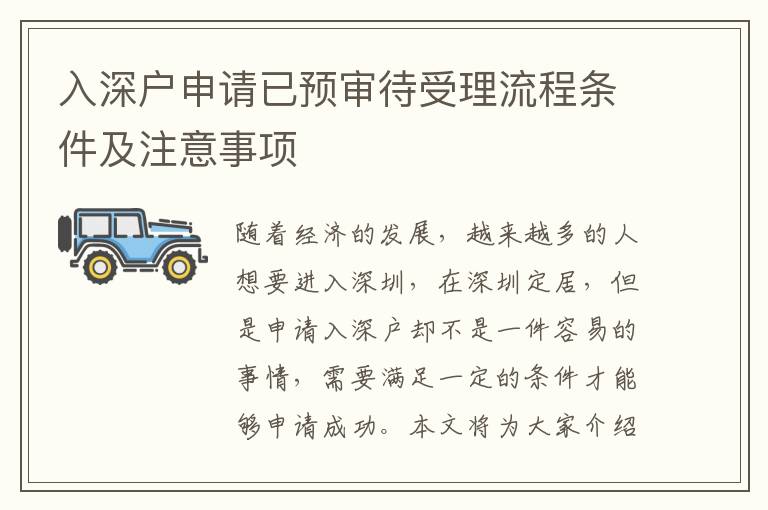 入深户申请已预审待受理流程条件及注意事项

随着经济的发展，越来越多的人想要进入深圳，在深圳定居，但是申请入深户却不是一件容易的事情，需要满足一定的条件才能够申请成功。本文将为大家介绍